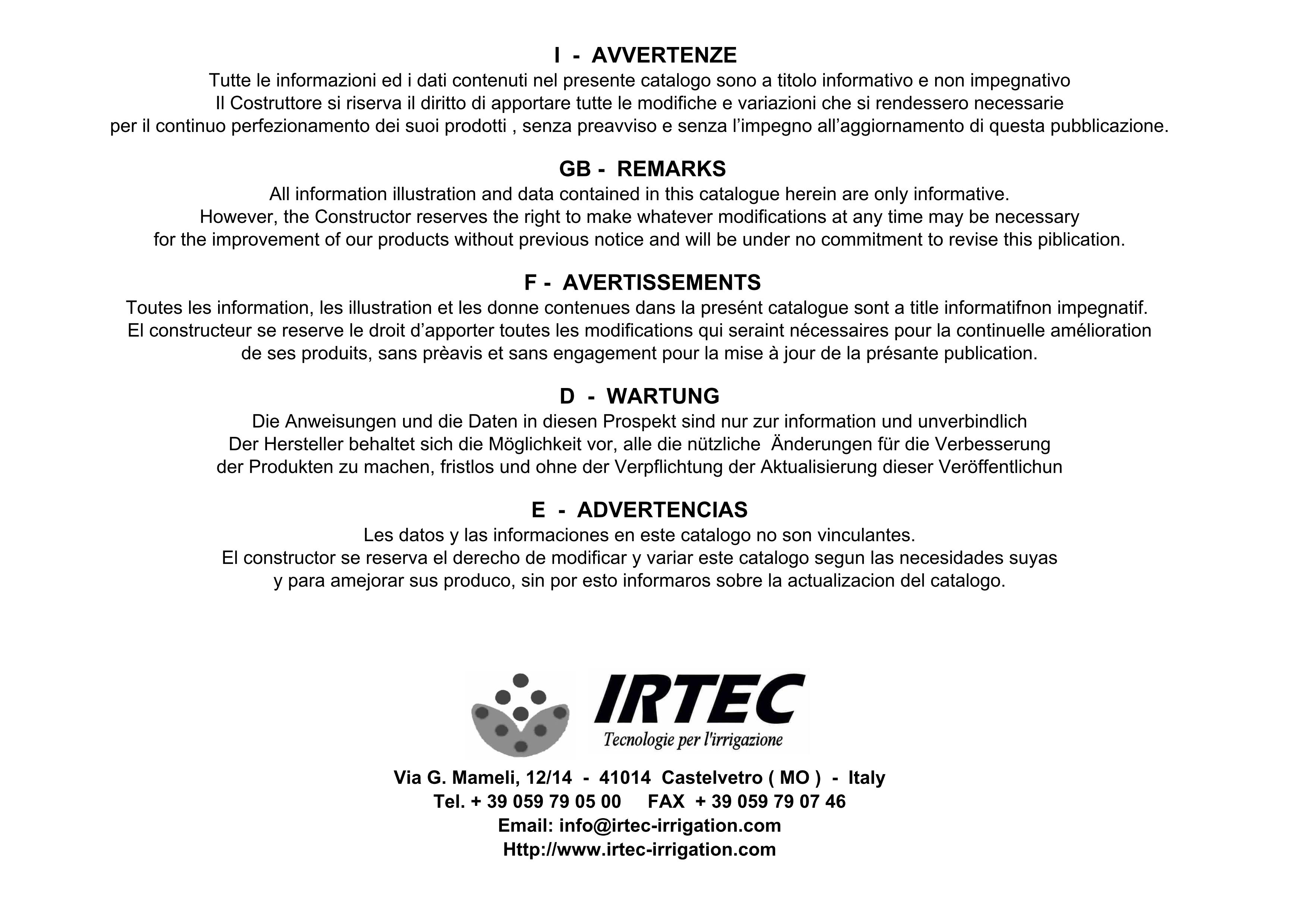 I - AVVERTENZE
Tutte le informazioni ed i dati contenuti nel presente catalogo sono a titolo informativo e non impegnativo
Il Costruttore si riserva il diritto di apportare tutte le modifiche e variazioni che si rendessero necessarie
per il continuo perfezionamento dei suoi prodotti , senza preavviso e senza l'impegno all'aggiornamento di questa pubblicazione.

GB - REMARKS
All information illustration and data contained in this catalogue herein are only informative.
However, the Constructor reserves the right to make whatever modifications at any time may be necessary
for the improvement of our products without previous notice and will be under no commitment to revise this piblication.

F - AVERTISSEMENTS
Toutes les information, les illustration et les donne contenues dans la presént catalogue sont a title informatifnon impegnatif.
El constructeur se reserve le droit d'apporter toutes les modifications qui seraint nécessaires pour la continuelle amélioration
de ses produits, sans prèavis et sans engagement pour la mise à jour de la présante publication.

D - WARTUNG
Die Anweisungen und die Daten in diesen Prospekt sind nur zur information und unverbindlich
Der Hersteller behaltet sich die Möglichkeit vor, alle die nützliche Änderungen für die Verbesserung
der Produkten zu machen, fristlos und ohne der Verpflichtung der Aktualisierung dieser Veröffentlichun

E - ADVERTENCIAS
Les datos y las informaciones en este catalogo no son vinculantes.
El constructor se reserva el derecho de modificar y variar este catalogo segun las necesidades suyas
y para amejorar sus produco, sin por esto informaros sobre la actualizacion del catalogo.

IRTEC
Tecnologie per l'irrigazione

Via G. Mameli, 12/14 - 41014 Castelvetro ( MO ) - Italy
Tel. + 39 059 79 05 00 FAX + 39 059 79 07 46
Email: info@irtec-irrigation.com
Http://www.irtec-irrigation.com